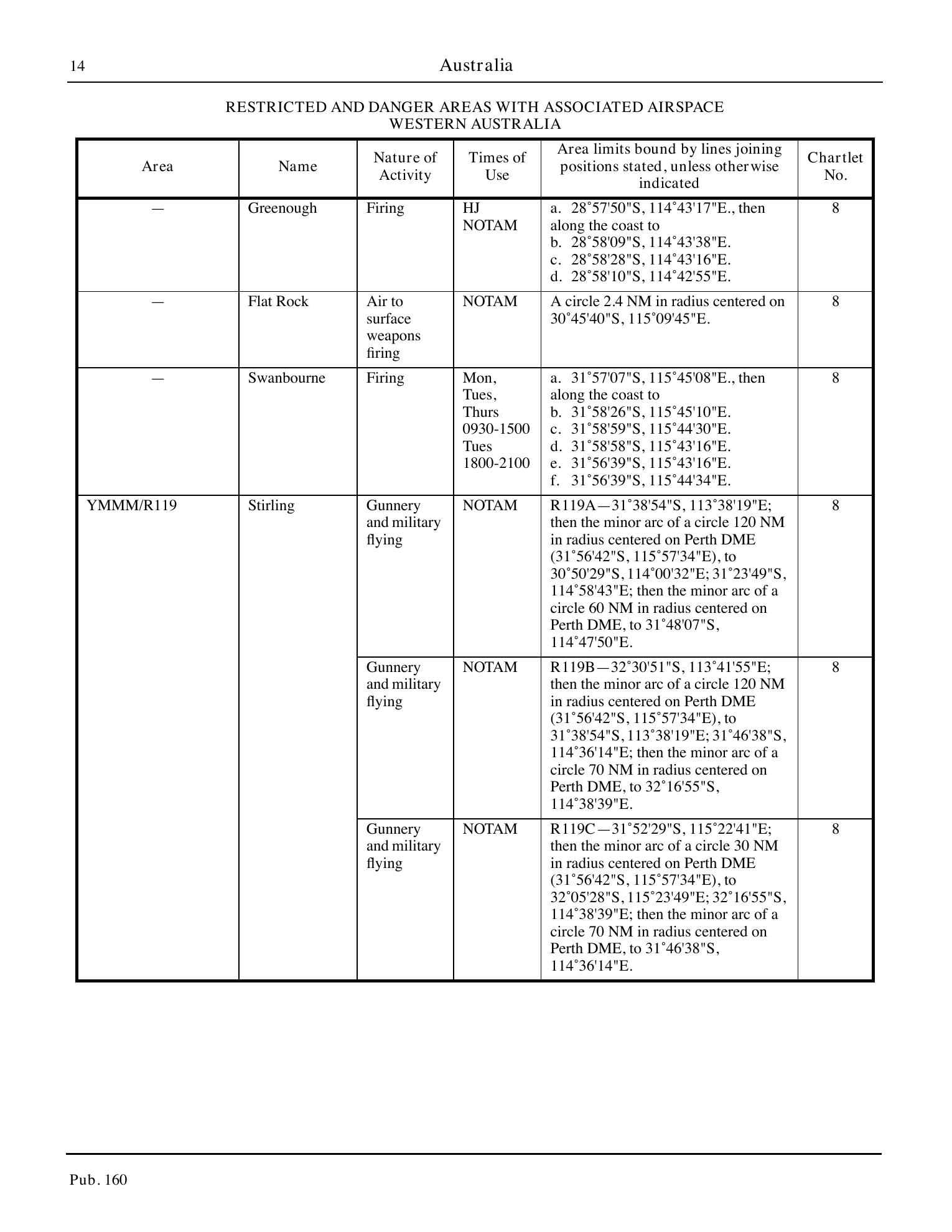 14 Australia

RESTRICTED AND DANGER AREAS WITH ASSOCIATED AIRSPACE
WESTERN AUSTRALIA

| Area | Name | Nature of Activity | Times of Use | Area limits bound by lines joining positions stated, unless otherwise indicated | Chartlet No. |
|---|---|---|---|---|---|
| — | Greenough | Firing | HJ NOTAM | a. 28°57'50"S, 114°43'17"E., then along the coast to b. 28°58'09"S, 114°43'38"E. c. 28°58'28"S, 114°43'16"E. d. 28°58'10"S, 114°42'55"E. | 8 |
| — | Flat Rock | Air to surface weapons firing | NOTAM | A circle 2.4 NM in radius centered on 30°45'40"S, 115°09'45"E. | 8 |
| — | Swanbourne | Firing | Mon, Tues, Thurs 0930-1500 Tues 1800-2100 | a. 31°57'07"S, 115°45'08"E., then along the coast to b. 31°58'26"S, 115°45'10"E. c. 31°58'59"S, 115°44'30"E. d. 31°58'58"S, 115°43'16"E. e. 31°56'39"S, 115°43'16"E. f. 31°56'39"S, 115°44'34"E. | 8 |
| YMMM/R119 | Stirling | Gunnery and military flying | NOTAM | R119A—31°38'54"S, 113°38'19"E; then the minor arc of a circle 120 NM in radius centered on Perth DME (31°56'42"S, 115°57'34"E), to 30°50'29"S, 114°00'32"E; 31°23'49"S, 114°58'43"E; then the minor arc of a circle 60 NM in radius centered on Perth DME, to 31°48'07"S, 114°47'50"E. | 8 |
| | | Gunnery and military flying | NOTAM | R119B—32°30'51"S, 113°41'55"E; then the minor arc of a circle 120 NM in radius centered on Perth DME (31°56'42"S, 115°57'34"E), to 31°38'54"S, 113°38'19"E; 31°46'38"S, 114°36'14"E; then the minor arc of a circle 70 NM in radius centered on Perth DME, to 32°16'55"S, 114°38'39"E. | 8 |
| | | Gunnery and military flying | NOTAM | R119C—31°52'29"S, 115°22'41"E; then the minor arc of a circle 30 NM in radius centered on Perth DME (31°56'42"S, 115°57'34"E), to 32°05'28"S, 115°23'49"E; 32°16'55"S, 114°38'39"E; then the minor arc of a circle 70 NM in radius centered on Perth DME, to 31°46'38"S, 114°36'14"E. | 8 |

Pub. 160